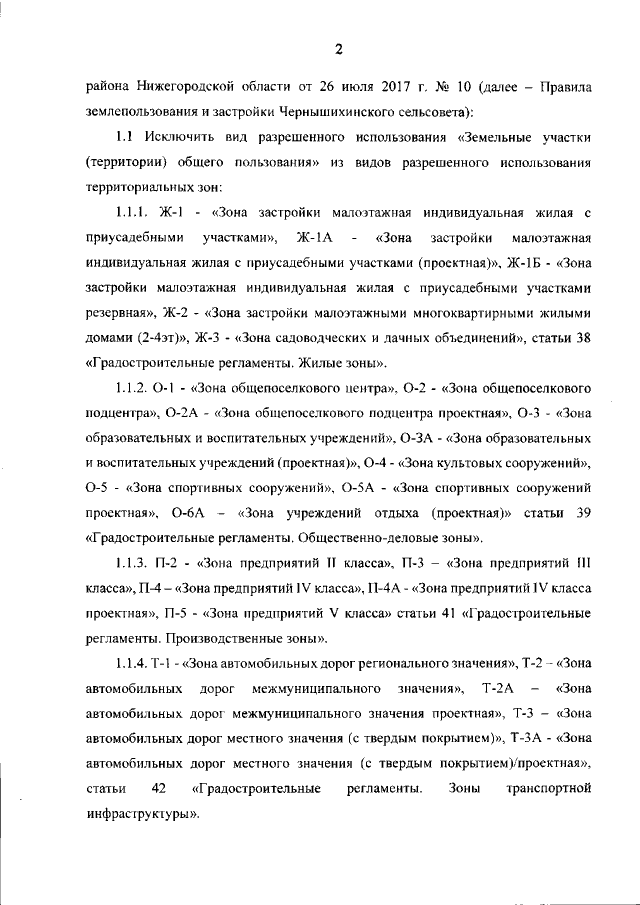 2

района Нижегородской области от 26 июля 2017 г. № 10 (далее – Правила землепользования и застройки Чернышихинского сельсовета):

1.1 Исключить вид разрешенного использования «Земельные участки (территории) общего пользования» из видов разрешенного использования территориальных зон:

1.1.1. Ж-1 - «Зона застройки малоэтажная индивидуальная жилая с приусадебными участками», Ж-1А - «Зона застройки малоэтажная индивидуальная жилая с приусадебными участками (проектная)», Ж-1Б - «Зона застройки малоэтажная индивидуальная жилая с приусадебными участками резервная», Ж-2 - «Зона застройки малоэтажными многоквартирными жилыми домами (2-4эт)», Ж-3 - «Зона садоводческих и дачных объединений», статьи 38 «Градостроительные регламенты. Жилые зоны».

1.1.2. О-1 - «Зона общепоселкового центра», О-2 - «Зона общепоселкового подцентра», О-2А - «Зона общепоселкового подцентра проектная», О-3 - «Зона образовательных и воспитательных учреждений», О-3А - «Зона образовательных и воспитательных учреждений (проектная)», О-4 - «Зона культовых сооружений», О-5 - «Зона спортивных сооружений», О-5А - «Зона спортивных сооружений проектная», О-6А – «Зона учреждений отдыха (проектная)» статьи 39 «Градостроительные регламенты. Общественно-деловые зоны».

1.1.3. П-2 - «Зона предприятий II класса», П-3 – «Зона предприятий III класса», П-4 – «Зона предприятий IV класса», П-4А - «Зона предприятий IV класса проектная», П-5 - «Зона предприятий V класса» статьи 41 «Градостроительные регламенты. Производственные зоны».

1.1.4. Т-1 - «Зона автомобильных дорог регионального значения», Т-2 – «Зона автомобильных дорог межмуниципального значения», Т-2А – «Зона автомобильных дорог межмуниципального значения проектная», Т-3 – «Зона автомобильных дорог местного значения (с твердым покрытием)», Т-3А - «Зона автомобильных дорог местного значения (с твердым покрытием)/проектная», статьи 42 «Градостроительные регламенты. Зоны транспортной инфраструктуры».